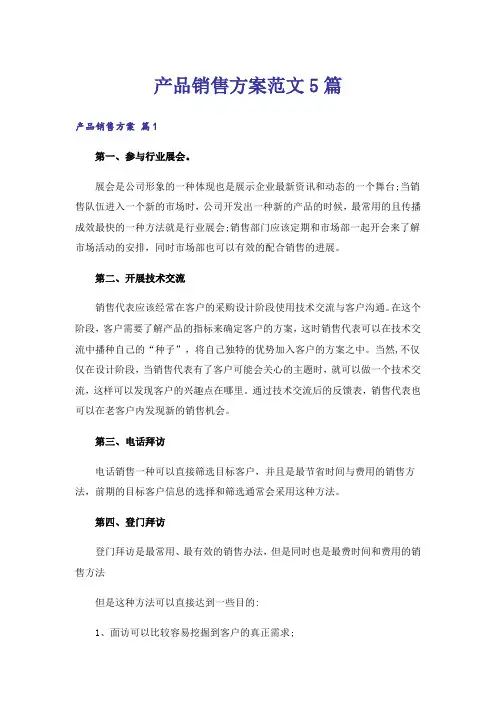 产品销售方案范文5篇

产品销售方案 篇1

第一、参与行业展会。

展会是公司形象的一种体现也是展示企业最新资讯和动态的一个舞台;当销售队伍进入一个新的市场时，公司开发出一种新的产品的时候，最常用的且传播成效最快的一种方法就是行业展会;销售部门应该定期和市场部一起开会来了解市场活动的安排，同时市场部也可以有效的配合销售的进展。

第二、开展技术交流

销售代表应该经常在客户的采购设计阶段使用技术交流与客户沟通。在这个阶段，客户需要了解产品的指标来确定客户的方案，这时销售代表可以在技术交流中播种自己的“种子”，将自己独特的优势加入客户的方案之中。当然，不仅仅在设计阶段，当销售代表有了客户可能会关心的主题时，就可以做一个技术交流，这样可以发现客户的兴趣点在哪里。通过技术交流后的反馈表，销售代表也可以在老客户内发现新的销售机会。

第三、电话拜访

电话销售一种可以直接筛选目标客户，并且是最节省时间与费用的销售方法，前期的目标客户信息的选择和筛选通常会采用这种方法。

第四、登门拜访

登门拜访是最常用、最有效的销售办法，但是同时也是最费时间和费用的销售方法

但是这种方法可以直接达到一些目的:

1、面访可以比较容易挖掘到客户的真正需求;